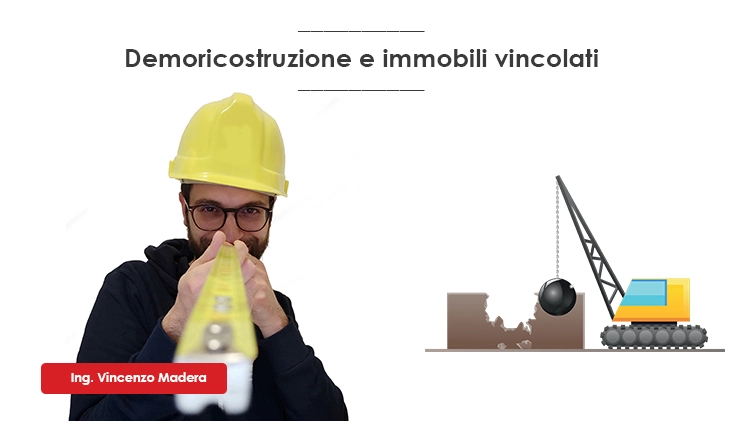 Demoricostruzione e immobili vincolati

Ing. Vincenzo Madera